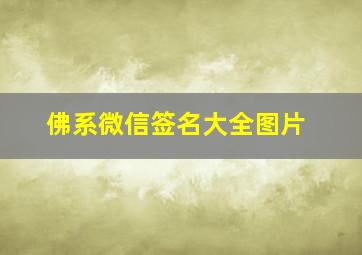 佛系微信签名大全图片